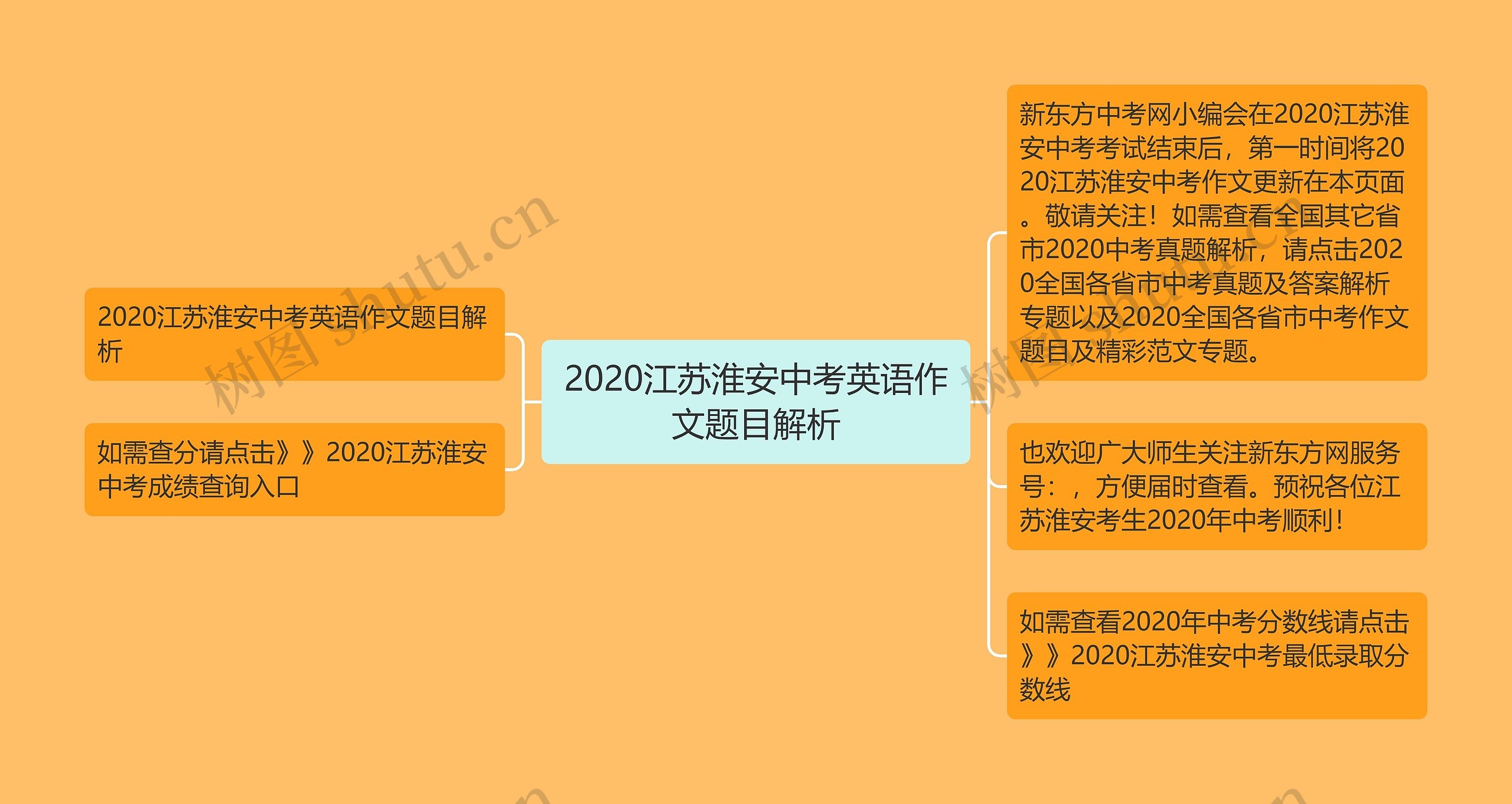 2020江苏淮安中考英语作文题目解析

2020江苏淮安中考英语作文题目解析

如需查分请点击》》2020江苏淮安中考成绩查询入口

新东方中考网小编会在2020江苏淮安中考考试结束后，第一时间将2020江苏淮安中考作文更新在本页面。敬请关注！如需查看全国其它省市2020中考真题解析，请点击2020全国各省市中考真题及答案解析专题以及2020全国各省市中考作文题目及精彩范文专题。

也欢迎广大师生关注新东方网服务号：，方便届时查看。预祝各位江苏淮安考生2020年中考顺利！

如需查看2020年中考分数线请点击》》2020江苏淮安中考最低录取分数线

树图 shutu.cn

树图 shutu.cn